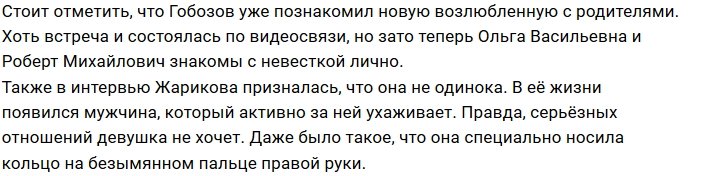 Стоит отметить, что Гобозов уже познакомил новую возлюбленную с родителями. Хоть встреча и состоялась по видеосвязи, но зато теперь Ольга Васильевна и Роберт Михайлович знакомы с невесткой лично.

Также в интервью Жарикова призналась, что она не одинока. В её жизни появился мужчина, который активно за ней ухаживает. Правда, серьёзных отношений девушка не хочет. Даже было такое, что она специально носила кольцо на безымянном пальце правой руки.